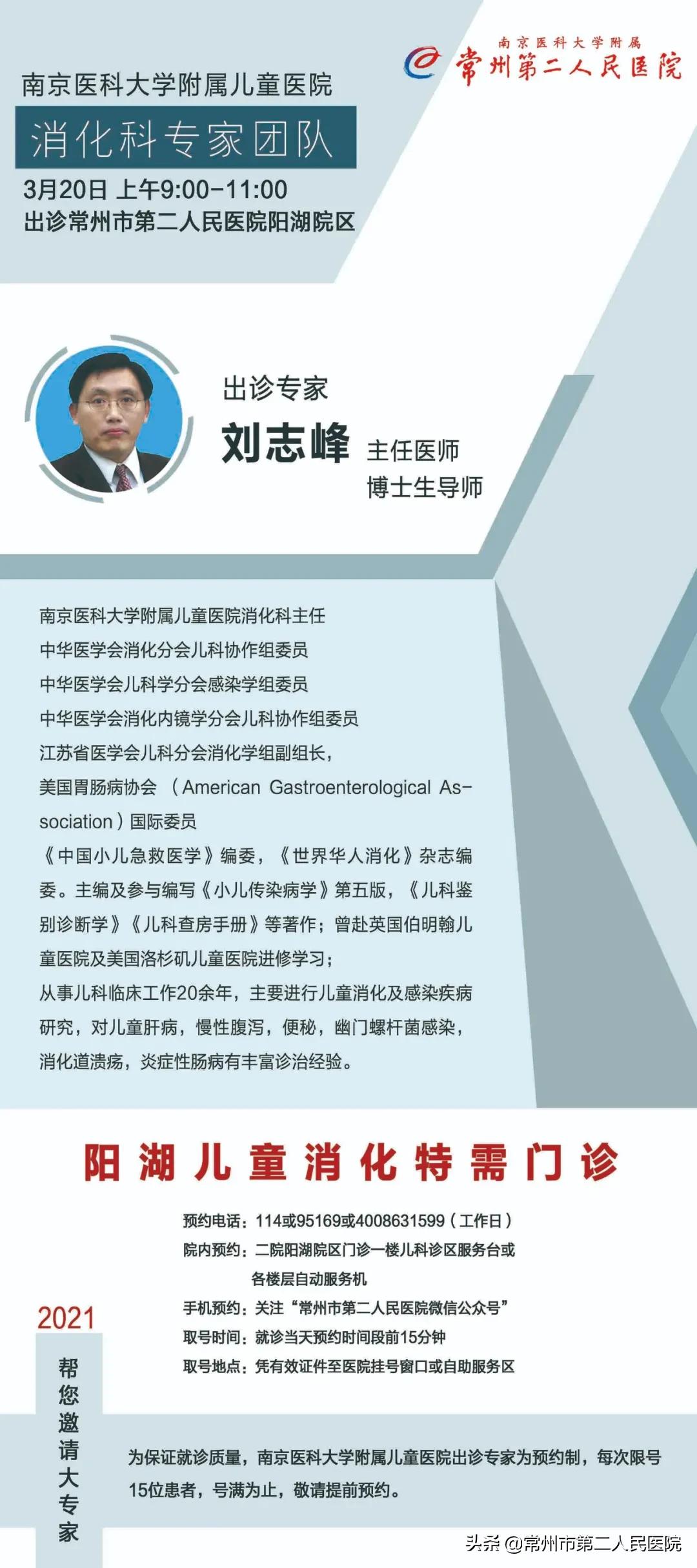 南京医科大学附属
常州第二人民医院

南京医科大学附属儿童医院
消化科专家团队
3月20日 上午9:00-11:00
出诊常州市第二人民医院阳湖院区

出诊专家
刘志峰 主任医师
博士生导师

南京医科大学附属儿童医院消化科主任
中华医学会消化分会儿科协作组委员
中华医学会儿科学分会感染学组委员
中华医学会消化内镜学分会儿科协作组委员
江苏省医学会儿科分会消化学组副组长，
美国胃肠病协会 （American Gastroenterological Association）国际委员
《中国小儿急救医学》编委，《世界华人消化》杂志编委。主编及参与编写《小儿传染病学》第五版，《儿科鉴别诊断学》《儿科查房手册》等著作；曾赴英国伯明翰儿童医院及美国洛杉矶儿童医院进修学习；
从事儿科临床工作20余年，主要进行儿童消化及感染疾病研究，对儿童肝病，慢性腹泻，便秘，幽门螺杆菌感染，消化道溃疡，炎症性肠病有丰富诊治经验。

阳湖儿童消化特需门诊

预约电话：114或95169或4008631599（工作日）
院内预约：二院阳湖院区门诊一楼儿科诊区服务台或各楼层自动服务机
手机预约：关注“常州市第二人民医院微信公众号”
取号时间：就诊当天预约时间段前15分钟
取号地点：凭有效证件至医院挂号窗口或自助服务区

2021
帮您邀请大专家

为保证就诊质量，南京医科大学附属儿童医院出诊专家为预约制，每次限号15位患者，号满为止，敬请提前预约。

头条 @常州市第二人民医院